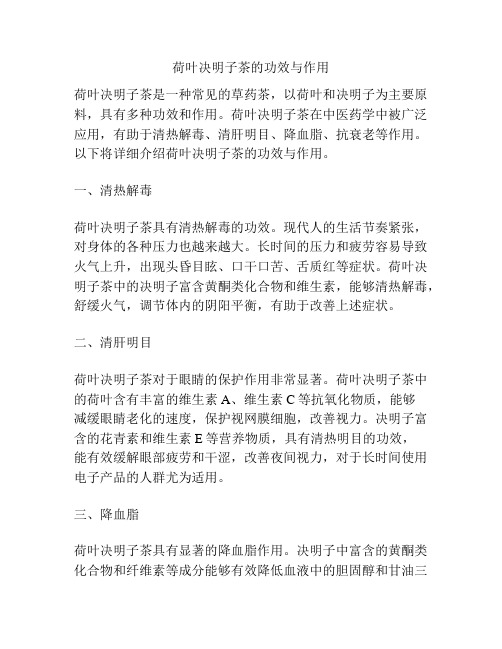 荷叶决明子茶的功效与作用

荷叶决明子茶是一种常见的草药茶，以荷叶和决明子为主要原料，具有多种功效和作用。荷叶决明子茶在中医药学中被广泛应用，有助于清热解毒、清肝明目、降血脂、抗衰老等作用。以下将详细介绍荷叶决明子茶的功效与作用。

一、清热解毒

荷叶决明子茶具有清热解毒的功效。现代人的生活节奏紧张，对身体的各种压力也越来越大。长时间的压力和疲劳容易导致火气上升，出现头昏目眩、口干口苦、舌质红等症状。荷叶决明子茶中的决明子富含黄酮类化合物和维生素，能够清热解毒，舒缓火气，调节体内的阴阳平衡，有助于改善上述症状。

二、清肝明目

荷叶决明子茶对于眼睛的保护作用非常显著。荷叶决明子茶中的荷叶含有丰富的维生素 A、维生素 C 等抗氧化物质，能够减缓眼睛老化的速度，保护视网膜细胞，改善视力。决明子富含的花青素和维生素 E 等营养物质，具有清热明目的功效，能有效缓解眼部疲劳和干涩，改善夜间视力，对于长时间使用电子产品的人群尤为适用。

三、降血脂

荷叶决明子茶具有显著的降血脂作用。决明子中富含的黄酮类化合物和纤维素等成分能够有效降低血液中的胆固醇和甘油三